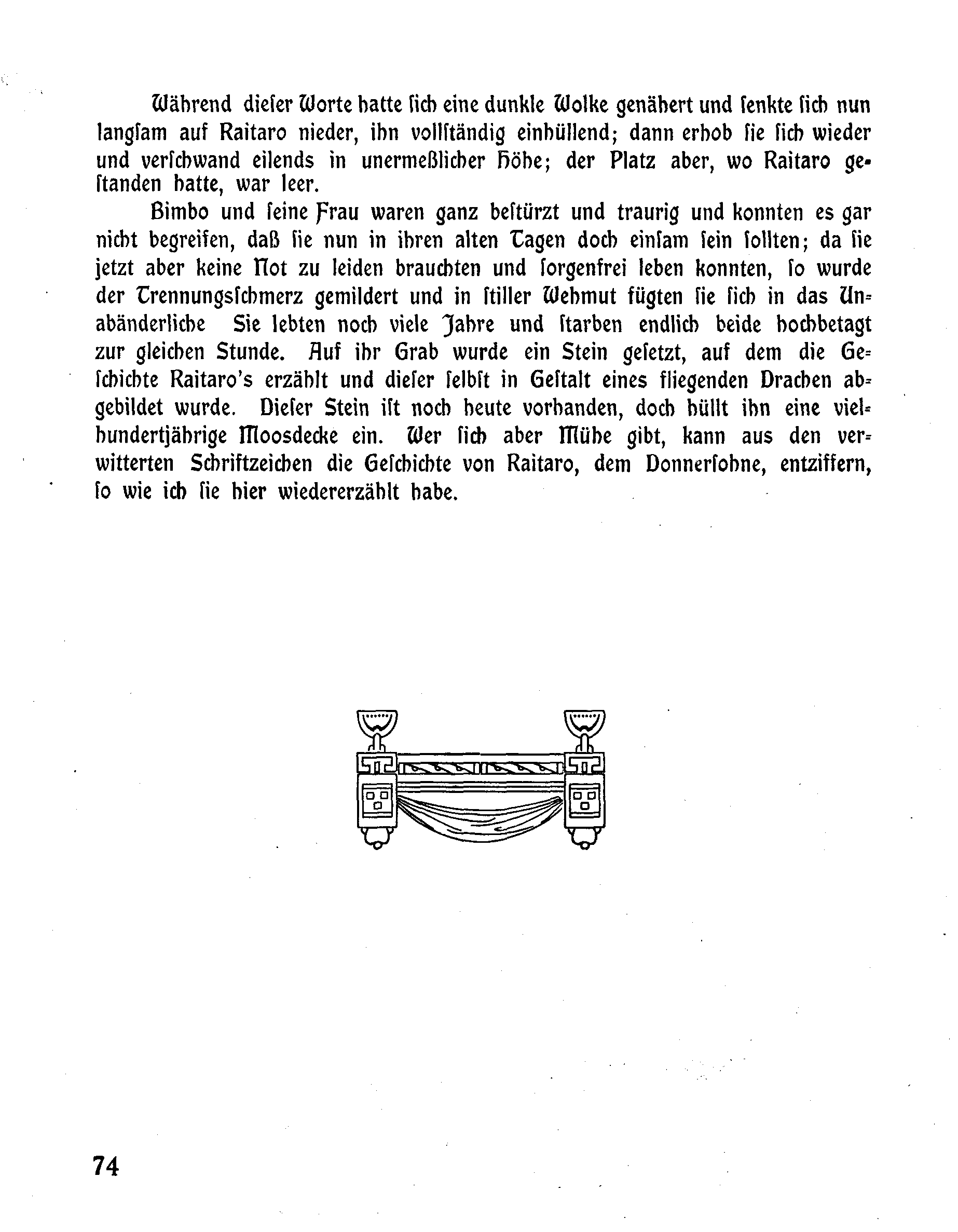 Während dieſer Worte hatte ſich eine dunkle Wolke genähert und ſenkte ſich nun langſam auf Raitaro nieder, ihn vollſtändig einhüllend; dann erhob ſie ſich wieder und verſchwand eilends in unermeßlicher Höhe; der Platz aber, wo Raitaro geſtanden hatte, war leer.

Bimbo und ſeine Frau waren ganz beſtürzt und traurig und konnten es gar nicht begreifen, daß ſie nun in ihren alten Tagen doch einſam ſein ſollten; da ſie jetzt aber keine Not zu leiden brauchten und ſorgenfrei leben konnten, ſo wurde der Trennungsſchmerz gemildert und in ſtiller Wehmut fügten ſie ſich in das Unabänderliche Sie lebten noch viele Jahre und ſtarben endlich beide hochbetagt zur gleichen Stunde. Auf ihr Grab wurde ein Stein geſetzt, auf dem die Geſchichte Raitaro's erzählt und dieſer ſelbſt in Geſtalt eines fliegenden Drachen abgebildet wurde. Dieſer Stein iſt noch heute vorhanden, doch hüllt ihn eine vielhundertjährige Moosdecke ein. Wer ſich aber Mühe gibt, kann aus den verwitterten Schriftzeichen die Geſchichte von Raitaro, dem Donnerſohne, entziffern, ſo wie ich ſie hier wiedererzählt habe.

74